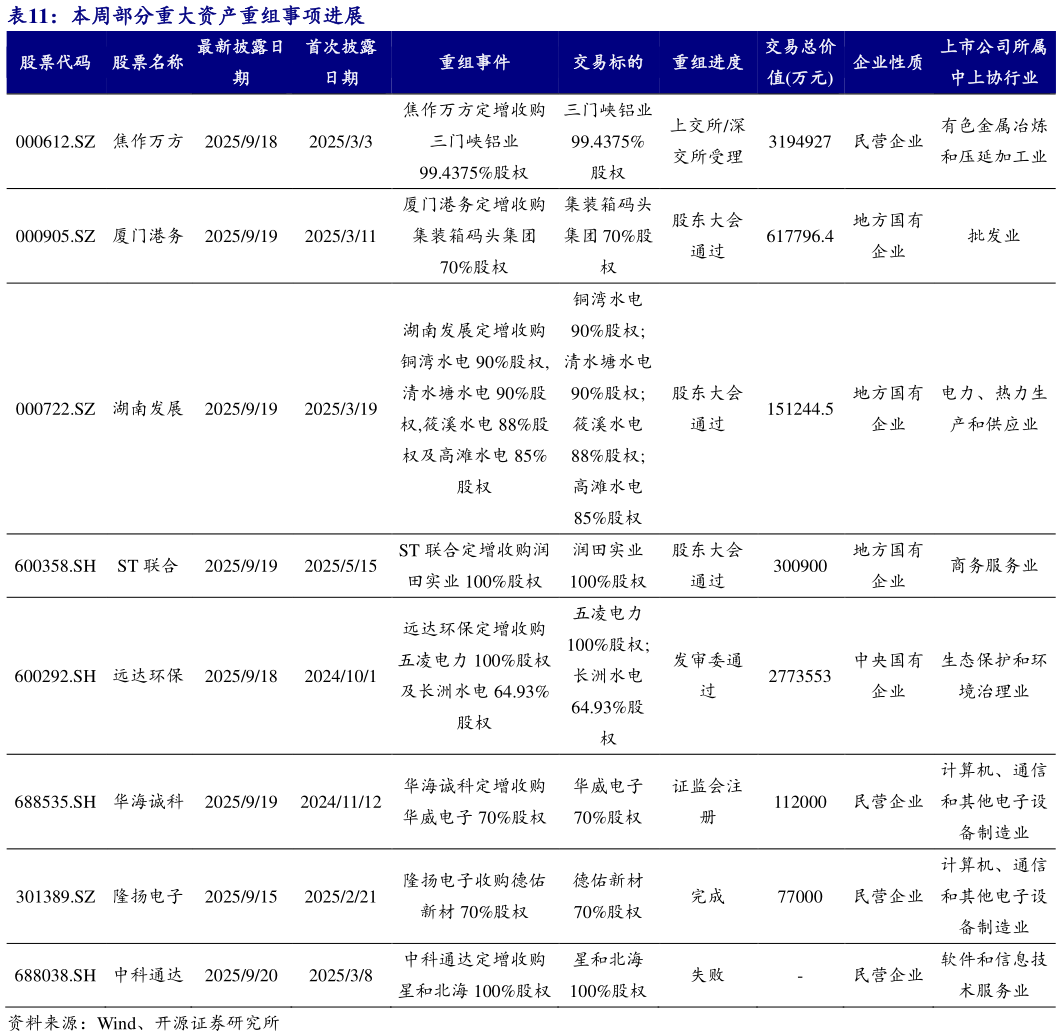 表11：本周部分重大资产重组事项进展

| 股票代码 | 股票名称 | 最新披露日期 | 首次披露日期 | 重组事件 | 交易标的 | 重组进度 | 交易总价值(万元) | 企业性质 | 上市公司所属中上协行业 |
|---|---|---|---|---|---|---|---|---|---|
| 000612.SZ | 焦作万方 | 2025/9/18 | 2025/3/3 | 焦作万方定增收购三门峡铝业99.4375%股权 | 三门峡铝业99.4375%股权 | 上交所/深交所受理 | 3194927 | 民营企业 | 有色金属冶炼和压延加工业 |
| 000905.SZ | 厦门港务 | 2025/9/19 | 2025/3/11 | 厦门港务定增收购集装箱码头集团70%股权 | 集装箱码头集团70%股权 | 股东大会通过 | 617796.4 | 地方国有企业 | 批发业 |
| 000722.SZ | 湖南发展 | 2025/9/19 | 2025/3/19 | 湖南发展定增收购铜湾水电90%股权,清水塘水电90%股权,筱溪水电88%股权及高滩水电85%股权 | 铜湾水电90%股权;清水塘水电90%股权;筱溪水电88%股权;高滩水电85%股权 | 股东大会通过 | 151244.5 | 地方国有企业 | 电力、热力生产和供应业 |
| 600358.SH | ST联合 | 2025/9/19 | 2025/5/15 | ST联合定增收购润田实业100%股权 | 润田实业100%股权 | 股东大会通过 | 300900 | 地方国有企业 | 商务服务业 |
| 600292.SH | 远达环保 | 2025/9/18 | 2024/10/1 | 远达环保定增收购五凌电力100%股权及长洲水电64.93%股权 | 五凌电力100%股权;长洲水电64.93%股权 | 发审委通过 | 2773553 | 中央国有企业 | 生态保护和环境治理业 |
| 688535.SH | 华海诚科 | 2025/9/19 | 2024/11/12 | 华海诚科定增收购华威电子70%股权 | 华威电子70%股权 | 证监会注册 | 112000 | 民营企业 | 计算机、通信和其他电子设备制造业 |
| 301389.SZ | 隆扬电子 | 2025/9/15 | 2025/2/21 | 隆扬电子收购德佑新材70%股权 | 德佑新材70%股权 | 完成 | 77000 | 民营企业 | 计算机、通信和其他电子设备制造业 |
| 688038.SH | 中科通达 | 2025/9/20 | 2025/3/8 | 中科通达定增收购星和北海100%股权 | 星和北海100%股权 | 失败 | - | 民营企业 | 软件和信息技术服务业 |

资料来源：Wind、开源证券研究所